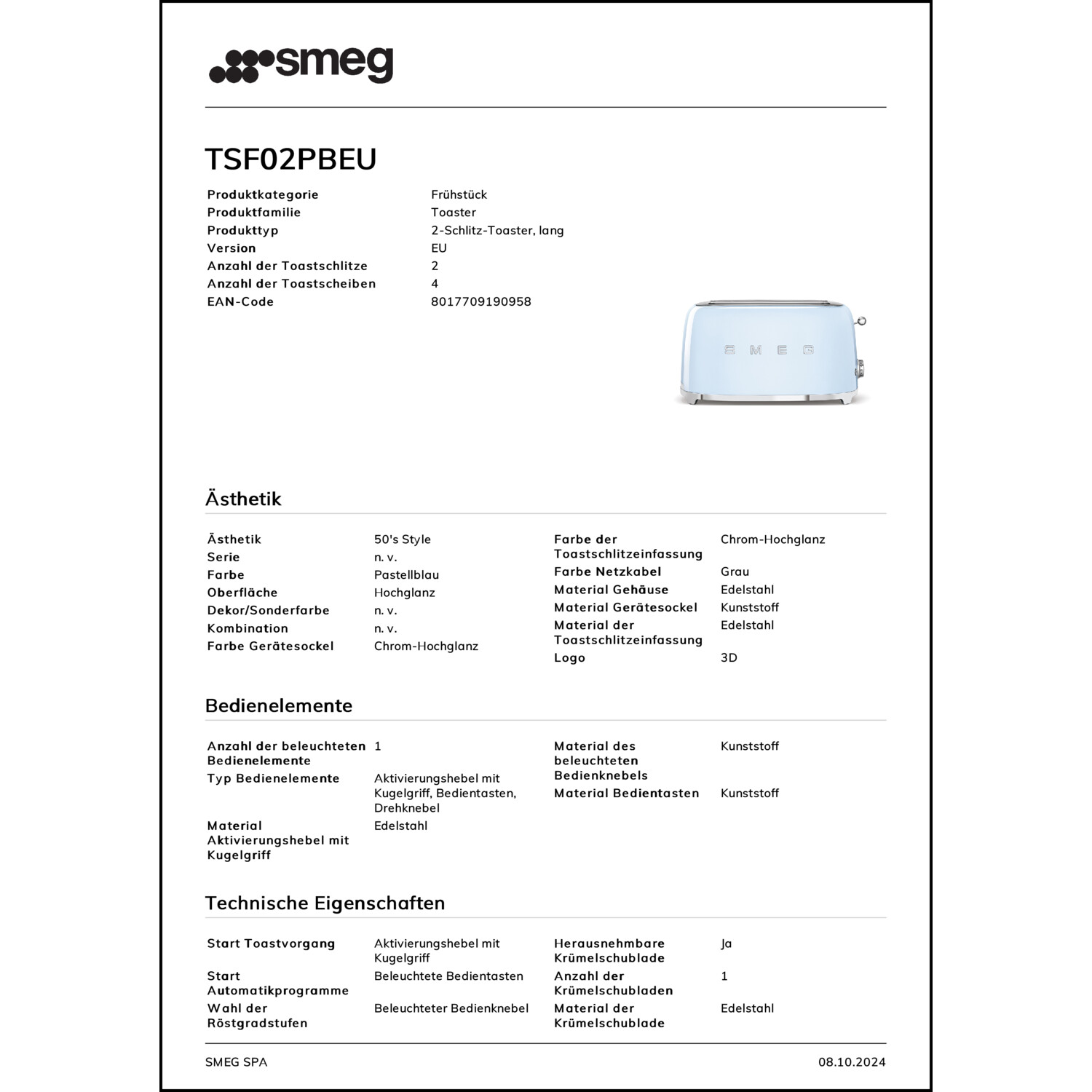 smeg

TSF02PBEU

| Produktkategorie | Frühstück |
|---|---|
| Produktfamilie | Toaster |
| Produkttyp | 2-Schlitz-Toaster, lang |
| Version | EU |
| Anzahl der Toastschlitze | 2 |
| Anzahl der Toastscheiben | 4 |
| EAN-Code | 8017709190958 |

SMEG

Ästhetik

| Ästhetik | 50's Style |
|---|---|
| Serie | n. v. |
| Farbe | Pastellblau |
| Oberfläche | Hochglanz |
| Dekor/Sonderfarbe | n. v. |
| Kombination | n. v. |
| Farbe Gerätesockel | Chrom-Hochglanz |

| Farbe der Toastschlitzeinfassung | Chrom-Hochglanz |
|---|---|
| Farbe Netzkabel | Grau |
| Material Gehäuse | Edelstahl |
| Material Gerätesockel | Kunststoff |
| Material der Toastschlitzeinfassung | Edelstahl |
| Logo | 3D |

Bedienelemente

| Anzahl der beleuchteten Bedienelemente | 1 |
|---|---|
| Typ Bedienelemente | Aktivierungshebel mit Kugelgriff, Bedientasten, Drehknebel |
| Material Aktivierungshebel mit Kugelgriff | Edelstahl |

| Material des beleuchteten Bedienknebels | Kunststoff |
|---|---|
| Material Bedientasten | Kunststoff |

Technische Eigenschaften

| Start Toastvorgang | Aktivierungshebel mit Kugelgriff |
|---|---|
| Start Automatikprogramme | Beleuchtete Bedientasten |
| Wahl der Röstgradstufen | Beleuchteter Bedienknebel |

| Herausnehmbare Krümelschublade | Ja |
|---|---|
| Anzahl der Krümelschubladen | 1 |
| Material der Krümelschublade | Edelstahl |

SMEG SPA
08.10.2024